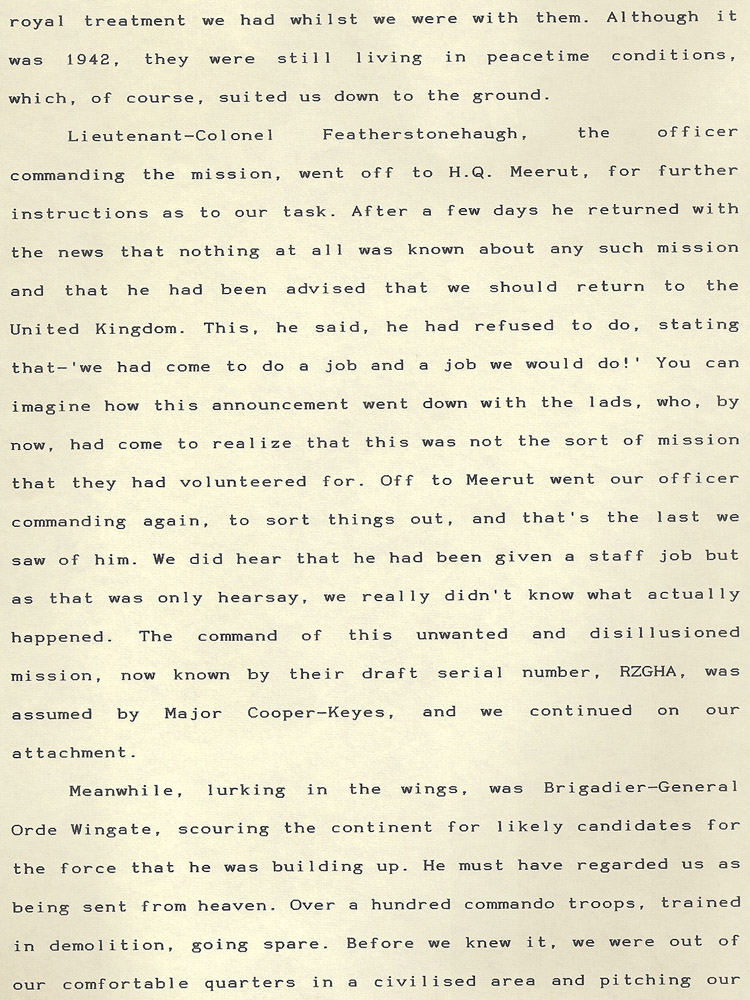 royal treatment we had whilst we were with them. Although it was 1942, they were still living in peacetime conditions, which, of course, suited us down to the ground.

Lieutenant-Colonel Featherstonehaugh, the officer commanding the mission, went off to H.Q. Meerut, for further instructions as to our task. After a few days he returned with the news that nothing at all was known about any such mission and that he had been advised that we should return to the United Kingdom. This, he said, he had refused to do, stating that-'we had come to do a job and a job we would do!' You can imagine how this announcement went down with the lads, who, by now, had come to realize that this was not the sort of mission that they had volunteered for. Off to Meerut went our officer commanding again, to sort things out, and that's the last we saw of him. We did hear that he had been given a staff job but as that was only hearsay, we really didn't know what actually happened. The command of this unwanted and disillusioned mission, now known by their draft serial number, RZGHA, was assumed by Major Cooper-Keyes, and we continued on our attachment.

Meanwhile, lurking in the wings, was Brigadier-General Orde Wingate, scouring the continent for likely candidates for the force that he was building up. He must have regarded us as being sent from heaven. Over a hundred commando troops, trained in demolition, going spare. Before we knew it, we were out of our comfortable quarters in a civilised area and pitching our